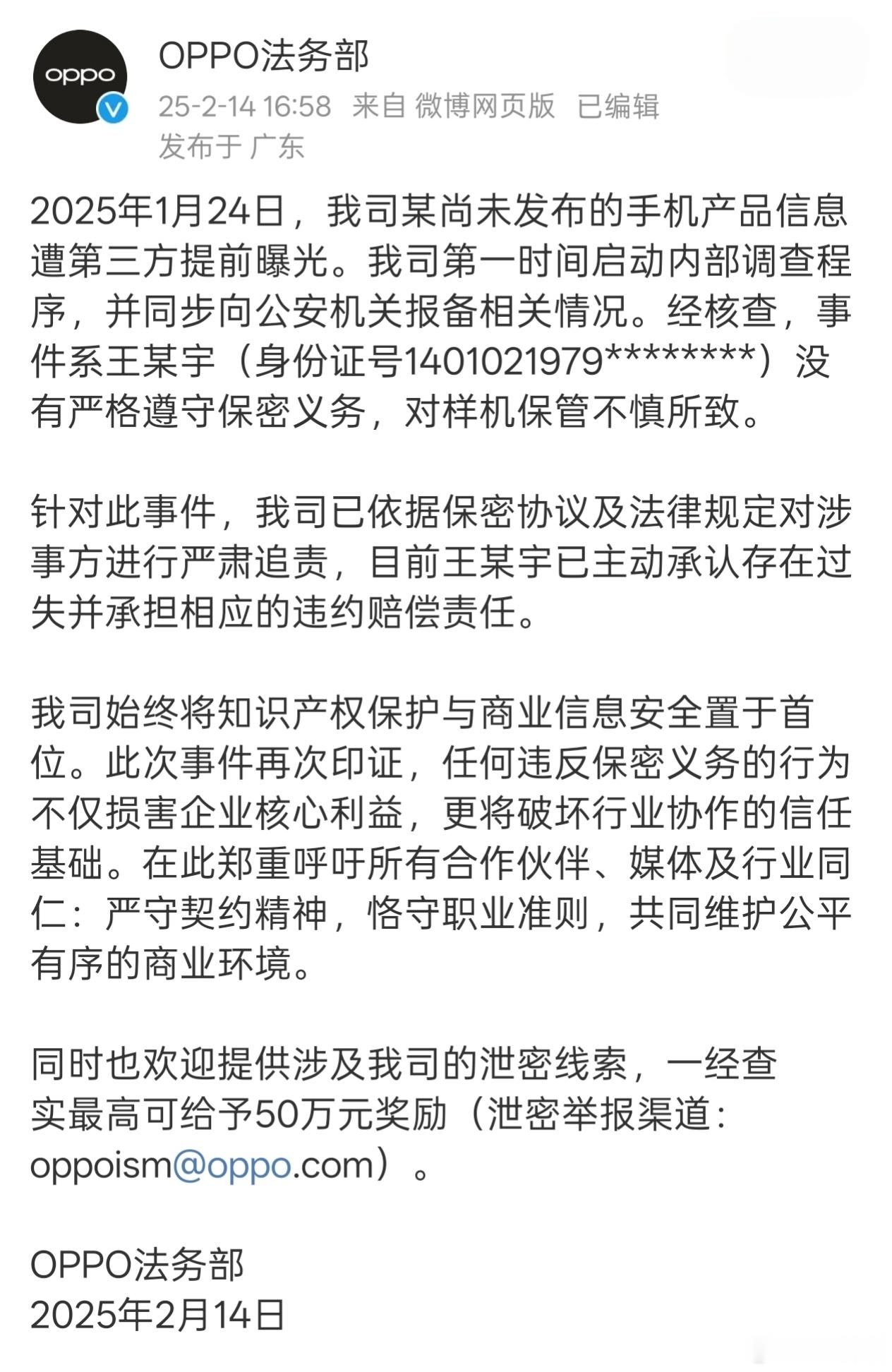 oppo

OPPO法务部
25-2-14 16:58 来自 微博网页版 已编辑
发布于 广东

2025年1月24日，我司某尚未发布的手机产品信息遭第三方提前曝光。我司第一时间启动内部调查程序，并同步向公安机关报备相关情况。经核查，事件系王某宇（身份证号1401021979********）没有严格遵守保密义务，对样机保管不慎所致。

针对此事件，我司已依据保密协议及法律规定对涉事方进行严肃追责，目前王某宇已主动承认存在过失并承担相应的违约赔偿责任。

我司始终将知识产权保护与商业信息安全置于首位。此次事件再次印证，任何违反保密义务的行为不仅损害企业核心利益，更将破坏行业协作的信任基础。在此郑重呼吁所有合作伙伴、媒体及行业同仁：严守契约精神，恪守职业准则，共同维护公平有序的商业环境。

同时也欢迎提供涉及我司的泄密线索，一经查实最高可给予50万元奖励（泄密举报渠道：oppoism@oppo.com）。

OPPO法务部
2025年2月14日